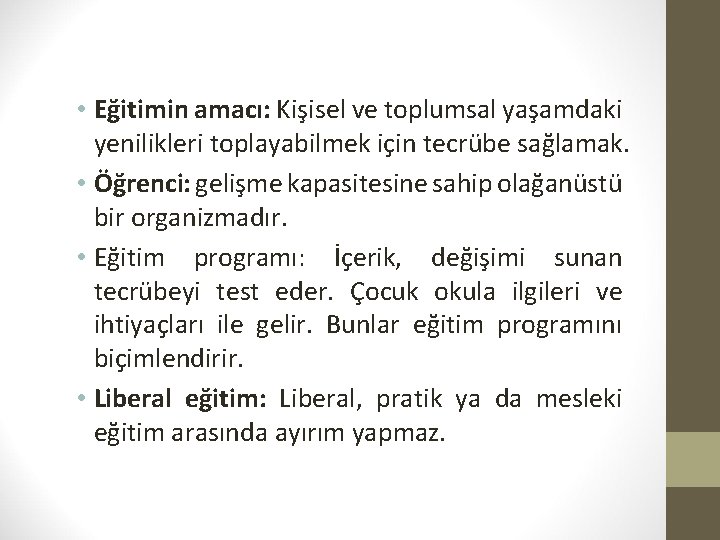 • Eğitimin amacı: Kişisel ve toplumsal yaşamdaki yenilikleri toplayabilmek için tecrübe sağlamak.

• Öğrenci: gelişme kapasitesine sahip olağanüstü bir organizmadır.

• Eğitim programı: İçerik, değişimi sunan tecrübeyi test eder. Çocuk okula ilgileri ve ihtiyaçları ile gelir. Bunlar eğitim programını biçimlendirir.

• Liberal eğitim: Liberal, pratik ya da mesleki eğitim arasında ayırım yapmaz.